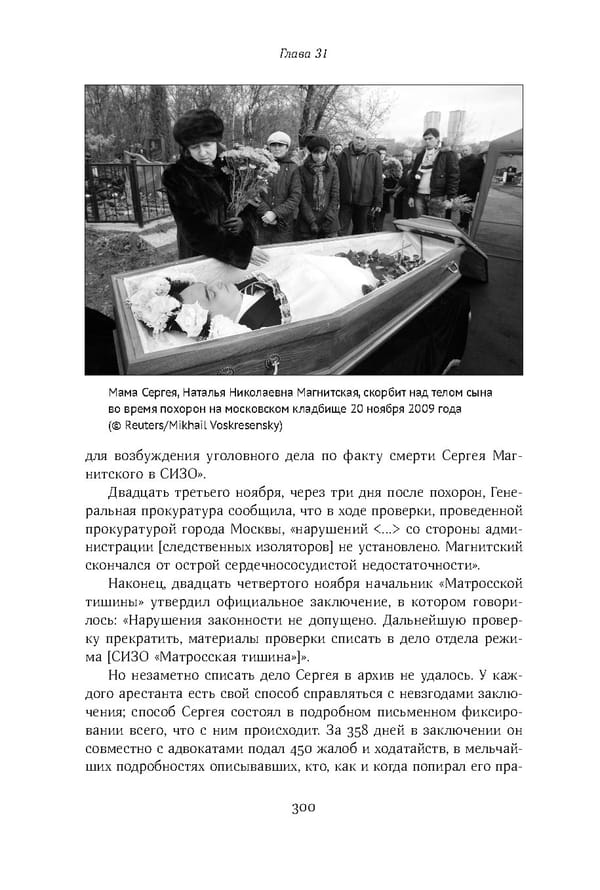 Глава 31

Мама Сергея, Наталья Николаевна Магнитская, скорбит над телом сына во время похорон на московском кладбище 20 ноября 2009 года (© Reuters/Mikhail Voskresensky)

для возбуждения уголовного дела по факту смерти Сергея Магнитского в СИЗО».

Двадцать третьего ноября, через три дня после похорон, Генеральная прокуратура сообщила, что в ходе проверки, проведенной прокуратурой города Москвы, «нарушений <...> со стороны администрации [следственных изоляторов] не установлено. Магнитский скончался от острой сердечнососудистой недостаточности».

Наконец, двадцать четвертого ноября начальник «Матросской тишины» утвердил официальное заключение, в котором говорилось: «Нарушения законности не допущено. Дальнейшую проверку прекратить, материалы проверки списать в дело отдела режима [СИЗО «Матросская тишина»]».

Но незаметно списать дело Сергея в архив не удалось. У каждого арестанта есть свой способ справляться с невзгодами заключения; способ Сергея состоял в подробном письменном фиксировании всего, что с ним происходит. За 358 дней в заключении он совместно с адвокатами подал 450 жалоб и ходатайств, в мельчайших подробностях описывавших, кто, как и когда попирал его пра-

300